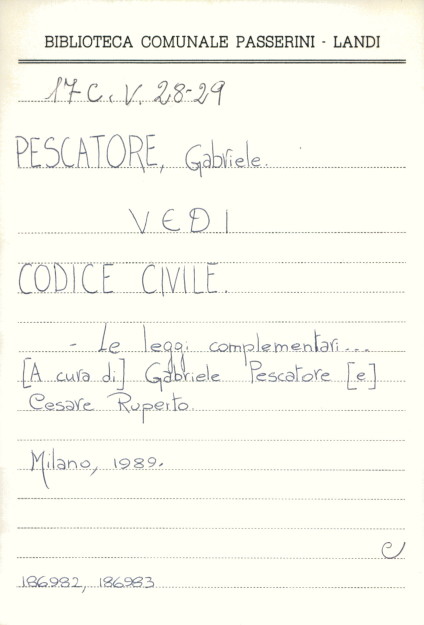 BIBLIOTECA COMUNALE PASSERINI - LANDI

17 C. V. 28-29

PESCATORE, Gabriele.

VEDI

CODICE CIVILE.

- Le leggi complementari...
[A cura di] Gabriele Pescatore [e]
Cesare Ruperto.

Milano, 1989.

C

186982, 186983